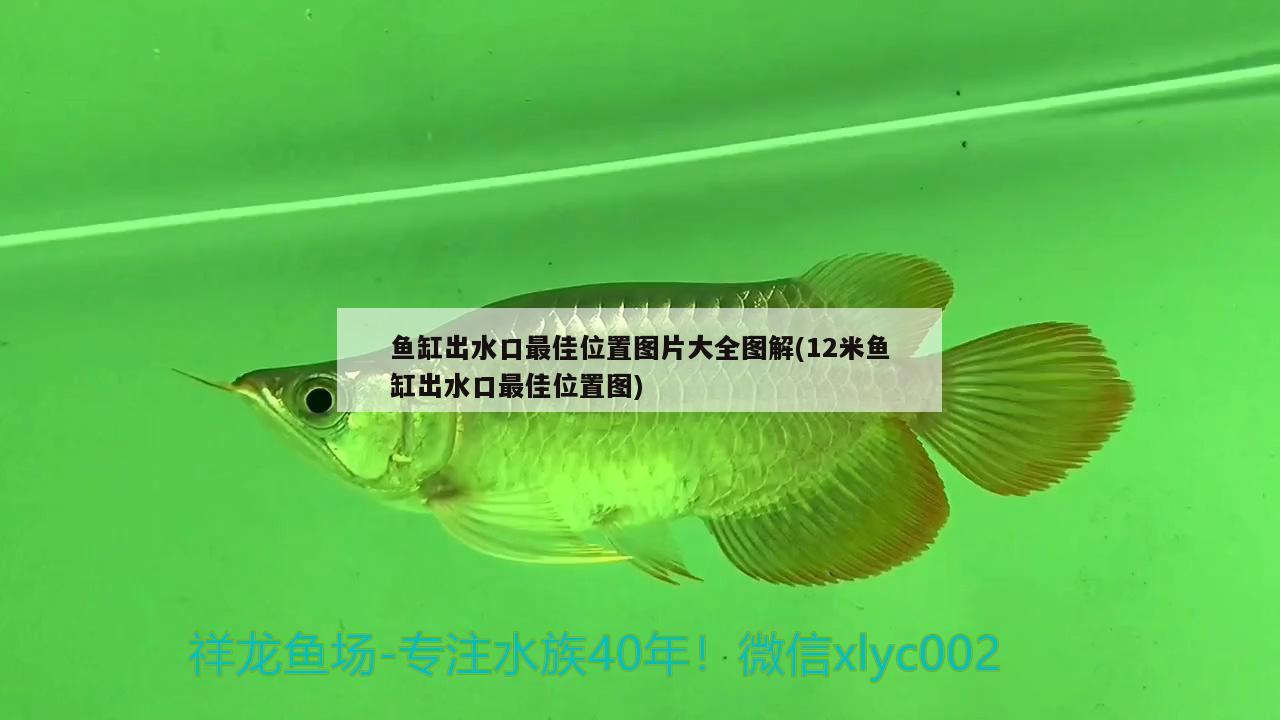 鱼缸出水口最佳位置图片大全图解(12米鱼缸出水口最佳位置图)

祥龙鱼场-专注水族40年！微信xlyc002